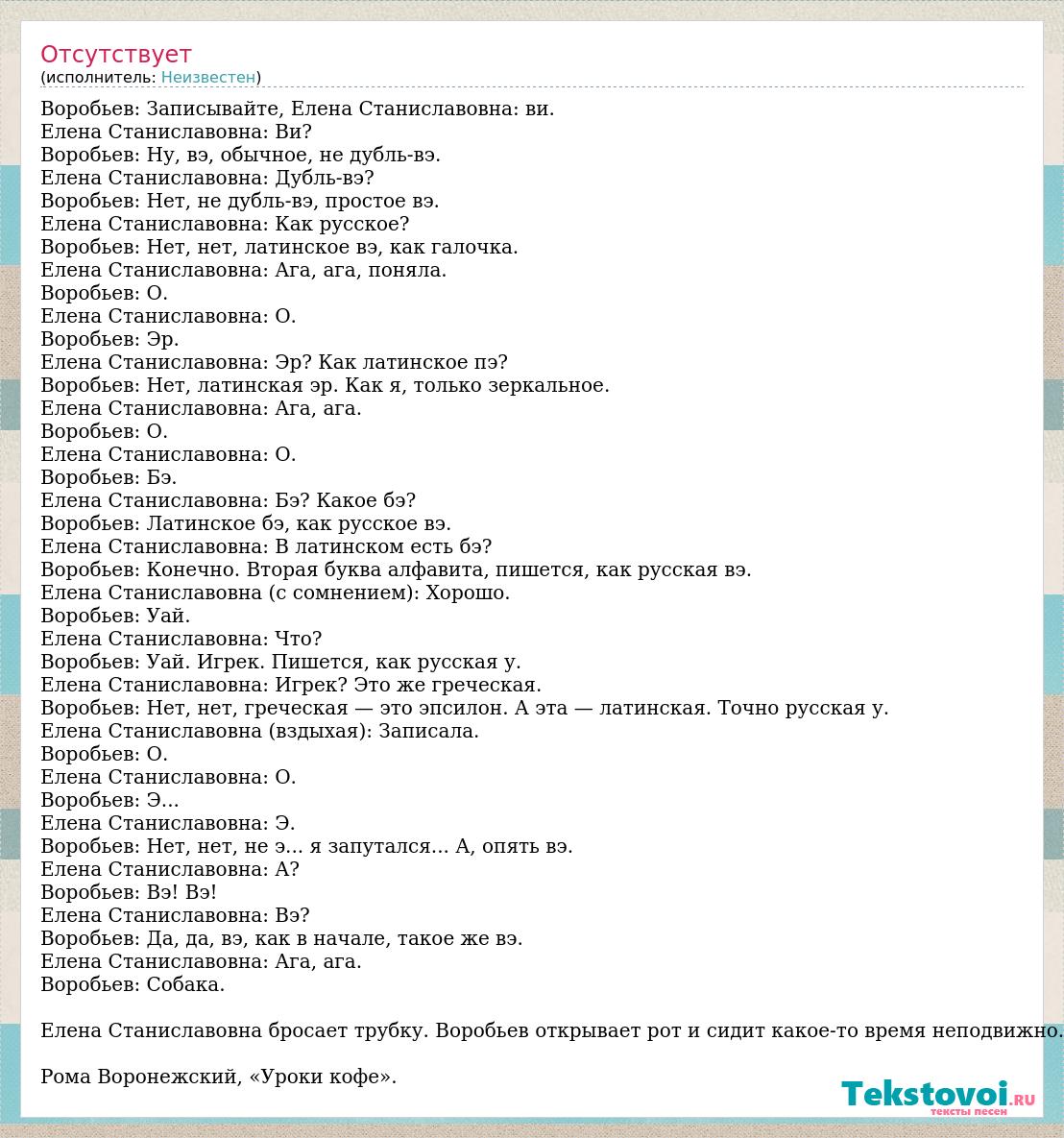 Отсутствует
(исполнитель: Неизвестен)

Воробьев: Записывайте, Елена Станиславовна: ви.
Елена Станиславовна: Ви?
Воробьев: Ну, вэ, обычное, не дубль-вэ.
Елена Станиславовна: Дубль-вэ?
Воробьев: Нет, не дубль-вэ, простое вэ.
Елена Станиславовна: Как русское?
Воробьев: Нет, нет, латинское вэ, как галочка.
Елена Станиславовна: Ага, ага, поняла.
Воробьев: О.
Елена Станиславовна: О.
Воробьев: Эр.
Елена Станиславовна: Эр? Как латинское пэ?
Воробьев: Нет, латинская эр. Как я, только зеркальное.
Елена Станиславовна: Ага, ага.
Воробьев: О.
Елена Станиславовна: О.
Воробьев: Бэ.
Елена Станиславовна: Бэ? Какое бэ?
Воробьев: Латинское бэ, как русское вэ.
Елена Станиславовна: В латинском есть бэ?
Воробьев: Конечно. Вторая буква алфавита, пишется, как русская вэ.
Елена Станиславовна (с сомнением): Хорошо.
Воробьев: Уай.
Елена Станиславовна: Что?
Воробьев: Уай. Игрек. Пишется, как русская у.
Елена Станиславовна: Игрек? Это же греческая.
Воробьев: Нет, нет, греческая — это эпсилон. А эта — латинская. Точно русская у.
Елена Станиславовна (вздыхая): Записала.
Воробьев: О.
Елена Станиславовна: О.
Воробьев: Э...
Елена Станиславовна: Э.
Воробьев: Нет, нет, не э... я запутался... А, опять вэ.
Елена Станиславовна: А?
Воробьев: Вэ! Вэ!
Елена Станиславовна: Вэ?
Воробьев: Да, да, вэ, как в начале, такое же вэ.
Елена Станиславовна: Ага, ага.
Воробьев: Собака.

Елена Станиславовна бросает трубку. Воробьев открывает рот и сидит какое-то время неподвижно.

Рома Воронежский, «Уроки кофе».

Tekstovoi.RU
тексты песен